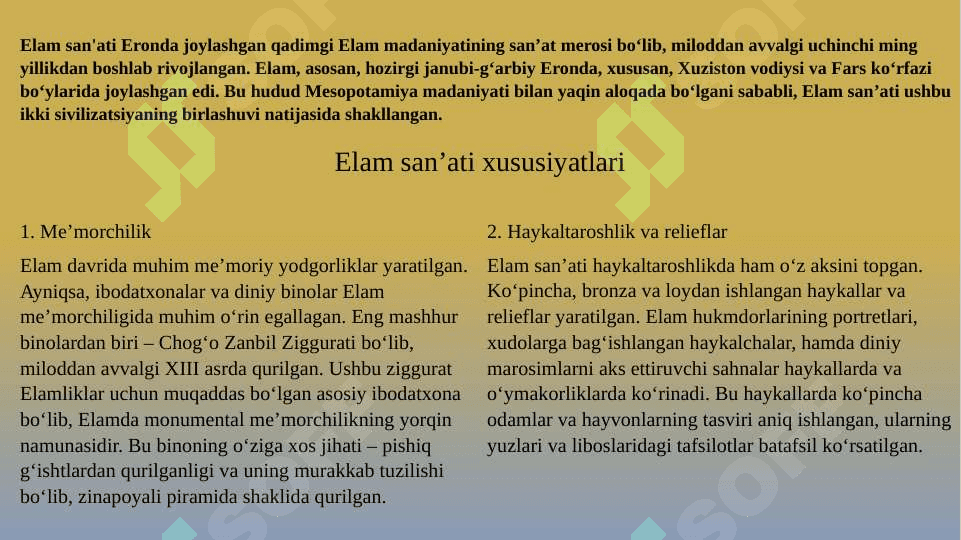 Elam san'ati Eronda joylashgan qadimgi Elam madaniyatining san’at merosi bo‘lib, miloddan avvalgi uchinchi ming yillikdan boshlab rivojlangan. Elam, asosan, hozirgi janubi-g‘arbiy Eronda, xususan, Xuziston vodiysi va Fars ko‘rfazi bo‘ylarida joylashgan edi. Bu hudud Mesopotamiya madaniyati bilan yaqin aloqada bo‘lgani sababli, Elam san’ati ushbu ikki sivilizatsiyaning birlashuvi natijasida shakllangan.

Elam san’ati xususiyatlari

1. Me’morchilik

Elam davrida muhim me’moriy yodgorliklar yaratilgan. Ayniqsa, ibodatxonalar va diniy binolar Elam me’morchiligida muhim o‘rin egallagan. Eng mashhur binolardan biri – Chog‘o Zanbil Ziggurati bo‘lib, miloddan avvalgi XIII asrda qurilgan. Ushbu ziggurat Elamliklar uchun muqaddas bo‘lgan asosiy ibodatxona bo‘lib, Elamda monumental me’morchilikning yorqin namunasidir. Bu binoning o‘ziga xos jihati – pishiq g‘ishtlardan qurilganligi va uning murakkab tuzilishi bo‘lib, zinapoyali piramida shaklida qurilgan.

2. Haykaltaroshlik va relieflar

Elam san’ati haykaltaroshlikda ham o‘z aksini topgan. Ko‘pincha, bronza va loydan ishlangan haykallar va relieflar yaratilgan. Elam hukmdorlarining portretlari, xudolarga bag‘ishlangan haykalchalar, hamda diniy marosimlarni aks ettiruvchi sahnalar haykallarda va o‘ymakorliklarda ko‘rinadi. Bu haykallarda ko‘pincha odamlar va hayvonlarning tasviri aniq ishlangan, ularning yuzlari va liboslaridagi tafsilotlar batafsil ko‘rsatilgan.